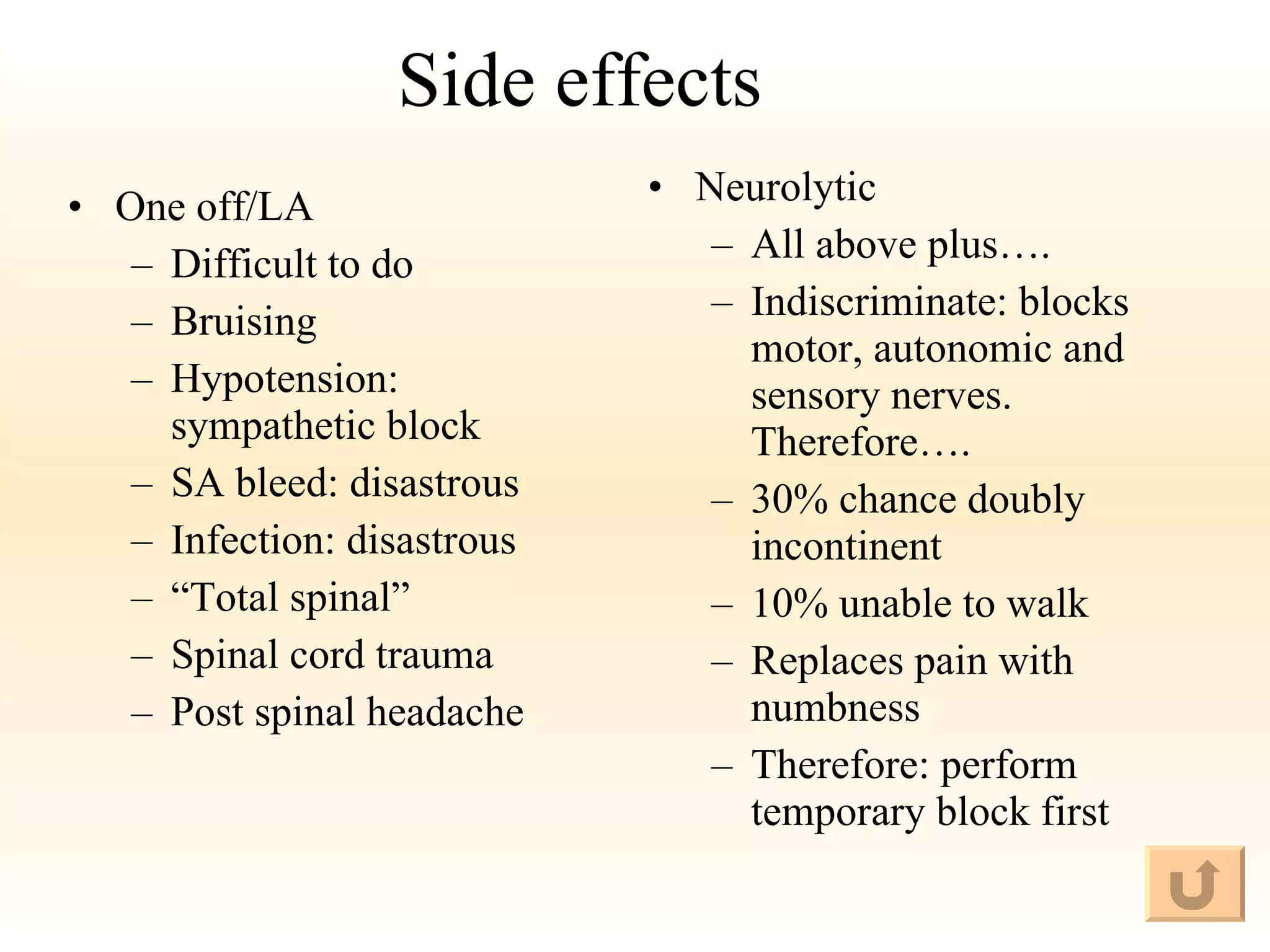 Side effects

• One off/LA
  – Difficult to do
  – Bruising
  – Hypotension: sympathetic block
  – SA bleed: disastrous
  – Infection: disastrous
  – “Total spinal”
  – Spinal cord trauma
  – Post spinal headache

• Neurolytic
  – All above plus….
  – Indiscriminate: blocks motor, autonomic and sensory nerves. Therefore….
  – 30% chance doubly incontinent
  – 10% unable to walk
  – Replaces pain with numbness
  – Therefore: perform temporary block first